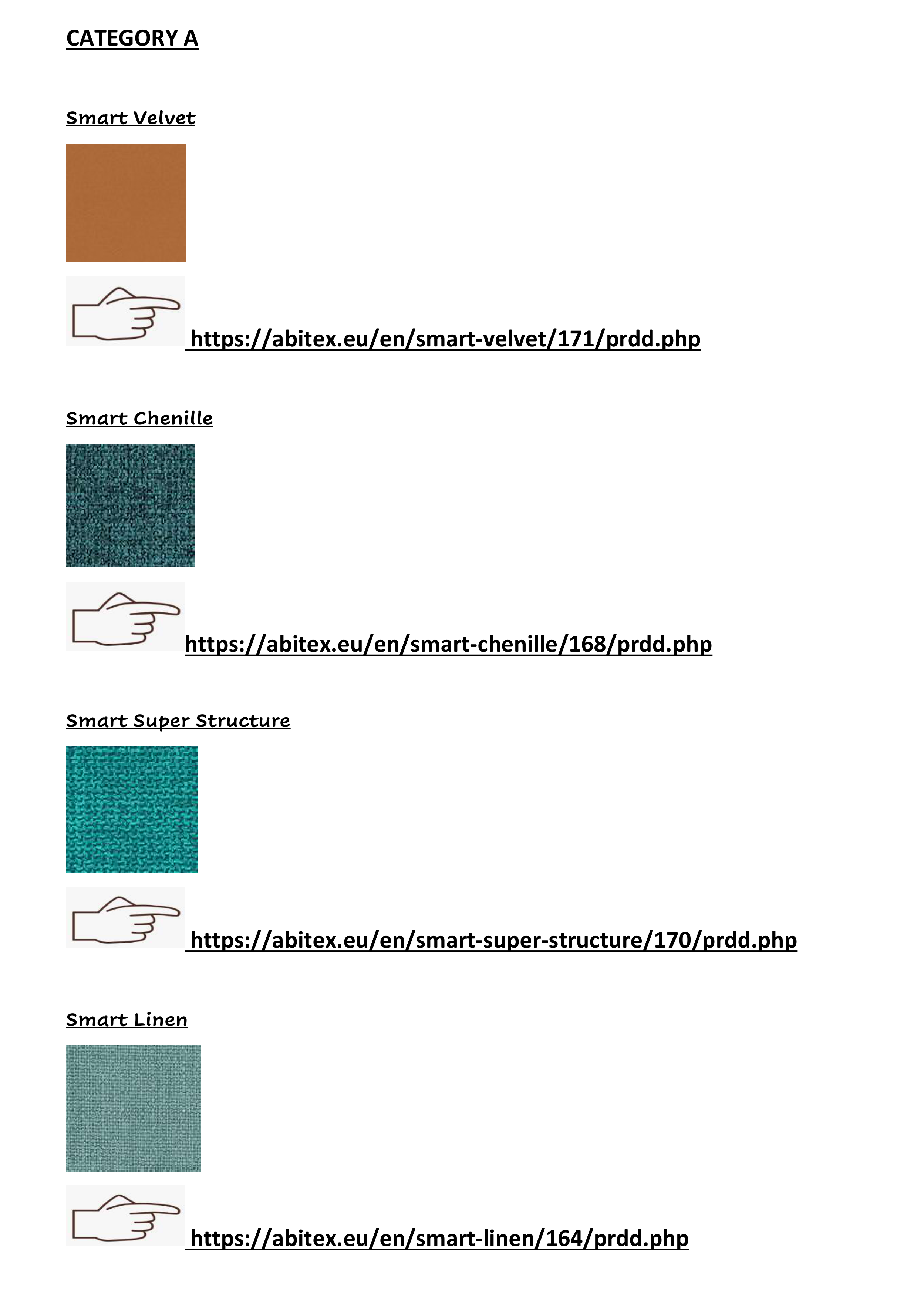 CATEGORY A

Smart Velvet

https://abitex.eu/en/smart-velvet/171/prdd.php

Smart Chenille

https://abitex.eu/en/smart-chenille/168/prdd.php

Smart Super Structure

https://abitex.eu/en/smart-super-structure/170/prdd.php

Smart Linen

https://abitex.eu/en/smart-linen/164/prdd.php